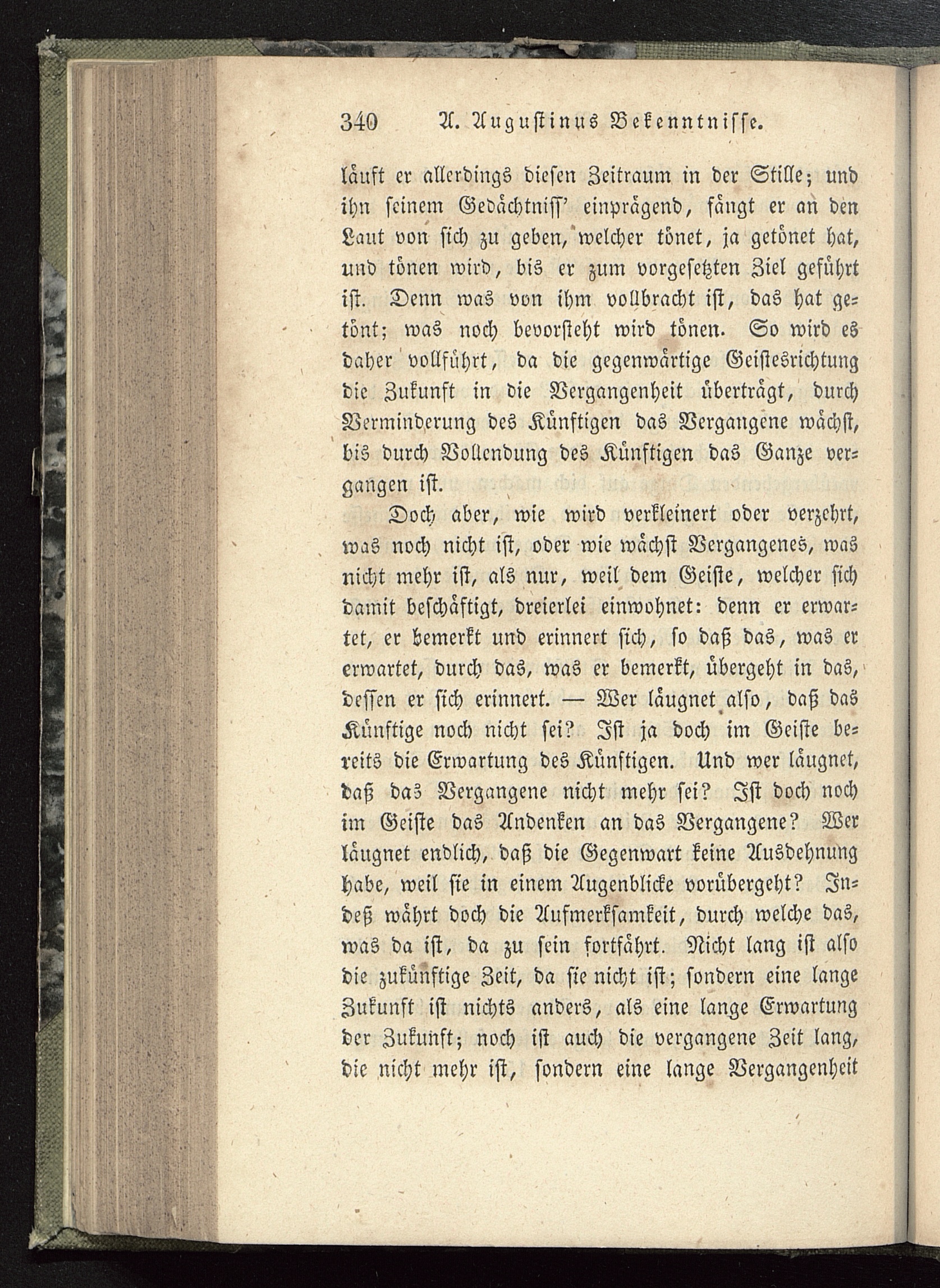 340 A. Augustinus Bekenntnisse.

läuft er allerdings diesen Zeitraum in der Stille; und ihn seinem Gedächtniss' einprägend, fängt er an den Laut von sich zu geben, welcher tönet, ja getönet hat, und tönen wird, bis er zum vorgesetzten Ziel geführt ist. Denn was von ihm vollbracht ist, das hat getönt; was noch bevorsteht wird tönen. So wird es daher vollführt, da die gegenwärtige Geistesrichtung die Zukunft in die Vergangenheit überträgt, durch Verminderung des Künftigen das Vergangene wächst, bis durch Vollendung des Künftigen das Ganze vergangen ist.

Doch aber, wie wird verkleinert oder verzehrt, was noch nicht ist, oder wie wächst Vergangenes, was nicht mehr ist, als nur, weil dem Geiste, welcher sich damit beschäftigt, dreierlei einwohnet: denn er erwartet, er bemerkt und erinnert sich, so daß das, was er erwartet, durch das, was er bemerkt, übergeht in das, dessen er sich erinnert. — Wer läugnet also, daß das Künftige noch nicht sei? Ist ja doch im Geiste bereits die Erwartung des Künftigen. Und wer läugnet, daß das Vergangene nicht mehr sei? Ist doch noch im Geiste das Andenken an das Vergangene? Wer läugnet endlich, daß die Gegenwart keine Ausdehnung habe, weil sie in einem Augenblicke vorübergeht? Indeß währt doch die Aufmerksamkeit, durch welche das, was da ist, da zu sein fortfährt. Nicht lang ist also die zukünftige Zeit, da sie nicht ist; sondern eine lange Zukunft ist nichts anders, als eine lange Erwartung der Zukunft; noch ist auch die vergangene Zeit lang, die nicht mehr ist, sondern eine lange Vergangenheit